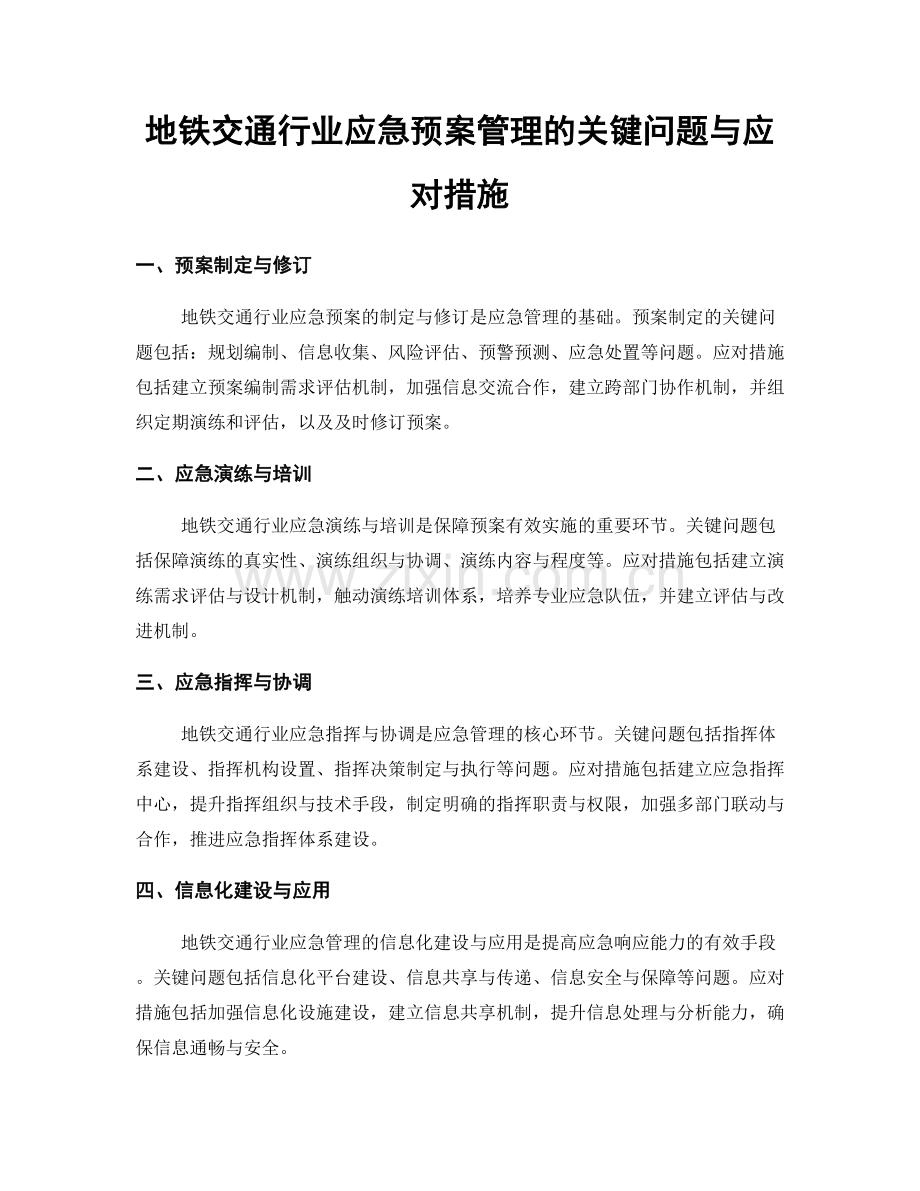 地铁交通行业应急预案管理的关键问题与应对措施

一、预案制定与修订

地铁交通行业应急预案的制定与修订是应急管理的基础。预案制定的关键问题包括：规划编制、信息收集、风险评估、预警预测、应急处置等问题。应对措施包括建立预案编制需求评估机制，加强信息交流合作，建立跨部门协作机制，并组织定期演练和评估，以及及时修订预案。

二、应急演练与培训

地铁交通行业应急演练与培训是保障预案有效实施的重要环节。关键问题包括保障演练的真实性、演练组织与协调、演练内容与程度等。应对措施包括建立演练需求评估与设计机制，触动演练培训体系，培养专业应急队伍，并建立评估与改进机制。

三、应急指挥与协调

地铁交通行业应急指挥与协调是应急管理的核心环节。关键问题包括指挥体系建设、指挥机构设置、指挥决策制定与执行等问题。应对措施包括建立应急指挥中心，提升指挥组织与技术手段，制定明确的指挥职责与权限，加强多部门联动与合作，推进应急指挥体系建设。

四、信息化建设与应用

地铁交通行业应急管理的信息化建设与应用是提高应急响应能力的有效手段。关键问题包括信息化平台建设、信息共享与传递、信息安全与保障等问题。应对措施包括加强信息化设施建设，建立信息共享机制，提升信息处理与分析能力，确保信息通畅与安全。

www.zixin.com.cn